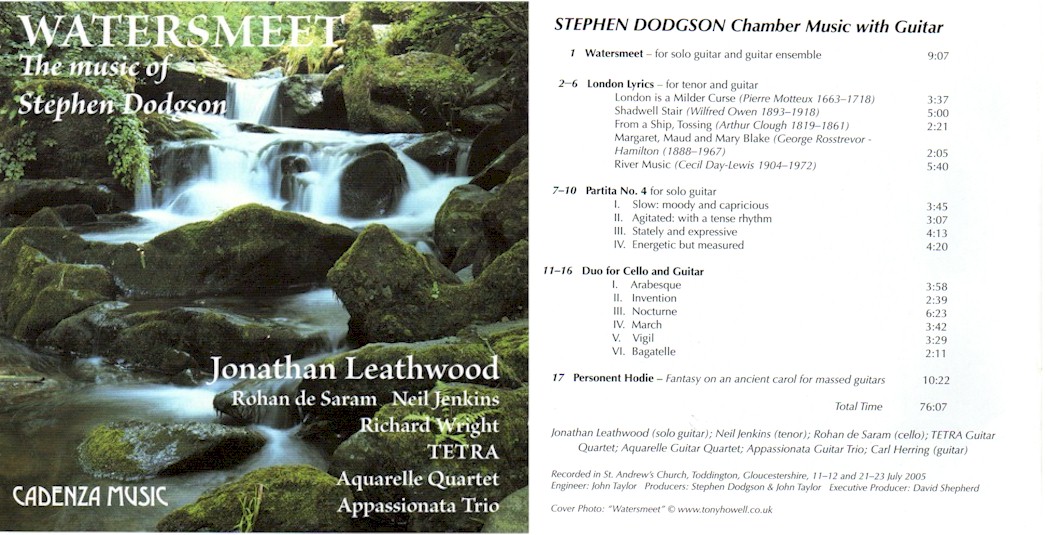 WATERSMEET
The music of
Stephen Dodgson

Jonathan Leathwood
Rohan de Saram Neil Jenkins
Richard Wright
TETRA
Aquarelle Quartet
Appassionata Trio

CADENZA MUSIC

STEPHEN DODGSON Chamber Music with Guitar

1 Watersmeet – for solo guitar and guitar ensemble 9:07

2–6 London Lyrics – for tenor and guitar
London is a Milder Curse (Pierre Motteux 1663–1718) 3:37
Shadwell Stair (Wilfred Owen 1893–1918) 5:00
From a Ship, Tossing (Arthur Clough 1819–1861) 2:21
Margaret, Maud and Mary Blake (George Rosstrevor - Hamilton (1888–1967) 2:05
River Music (Cecil Day-Lewis 1904–1972) 5:40

7–10 Partita No. 4 for solo guitar
I. Slow: moody and capricious 3:45
II. Agitated: with a tense rhythm 3:07
III. Stately and expressive 4:13
IV. Energetic but measured 4:20

11–16 Duo for Cello and Guitar
I. Arabesque 3:58
II. Invention 2:39
III. Nocturne 6:23
IV. March 3:42
V. Vigil 3:29
VI. Bagatelle 2:11

17 Personent Hodie – Fantasy on an ancient carol for massed guitars 10:22

Total Time 76:07

Jonathan Leathwood (solo guitar); Neil Jenkins (tenor); Rohan de Saram (cello); TETRA Guitar Quartet; Aquarelle Guitar Quartet; Appassionata Guitar Trio; Carl Herring (guitar)

Recorded in St. Andrew's Church, Toddington, Gloucestershire, 11–12 and 21–23 July 2005
Engineer: John Taylor Producers: Stephen Dodgson & John Taylor Executive Producer: David Shepherd

Cover Photo: "Watersmeet" © www.tonyhowell.co.uk